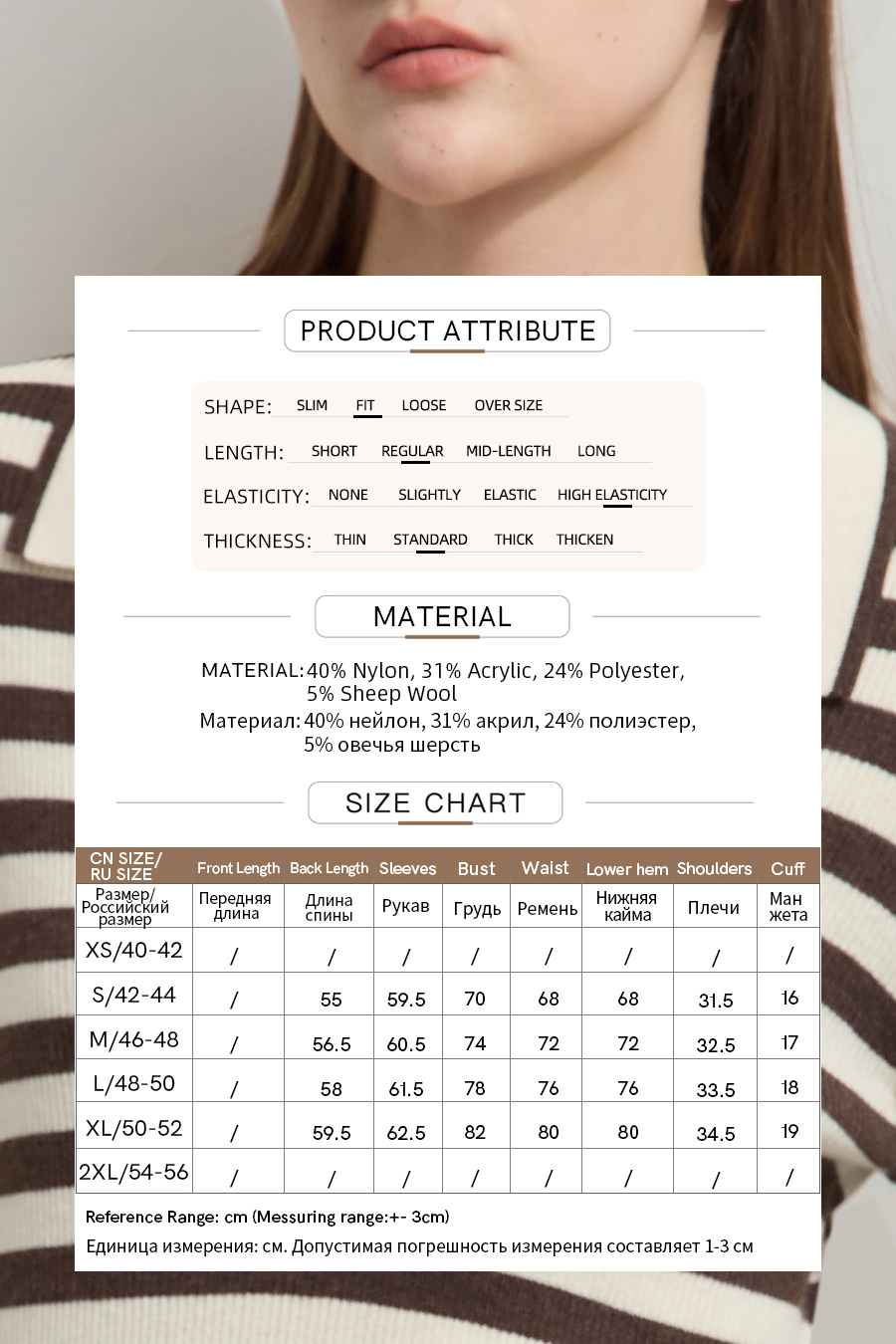 PRODUCT ATTRIBUTE

SHAPE: SLIM FIT LOOSE OVER SIZE

LENGTH: SHORT REGULAR MID-LENGTH LONG

ELASTICITY: NONE SLIGHTLY ELASTIC HIGH ELASTICITY

THICKNESS: THIN STANDARD THICK THICKEN

MATERIAL

MATERIAL: 40% Nylon, 31% Acrylic, 24% Polyester, 5% Sheep Wool
Материал: 40% нейлон, 31% акрил, 24% полиэстер, 5% овечья шерсть

SIZE CHART

| CN SIZE/ RU SIZE | Front Length | Back Length | Sleeves | Bust | Waist | Lower hem | Shoulders | Cuff |
|---|---|---|---|---|---|---|---|---|
| Размер/ Российский размер | Передняя длина | Длина спины | Рукав | Грудь | Ремень | Нижняя кайма | Плечи | Ман жета |
| XS/40-42 | / | / | / | / | / | / | / | / |
| S/42-44 | / | 55 | 59.5 | 70 | 68 | 68 | 31.5 | 16 |
| M/46-48 | / | 56.5 | 60.5 | 74 | 72 | 72 | 32.5 | 17 |
| L/48-50 | / | 58 | 61.5 | 78 | 76 | 76 | 33.5 | 18 |
| XL/50-52 | / | 59.5 | 62.5 | 82 | 80 | 80 | 34.5 | 19 |
| 2XL/54-56 | / | / | / | / | / | / | / | / |

Reference Range: cm (Messuring range:+- 3cm)
Единица измерения: см. Допустимая погрешность измерения составляет 1-3 см